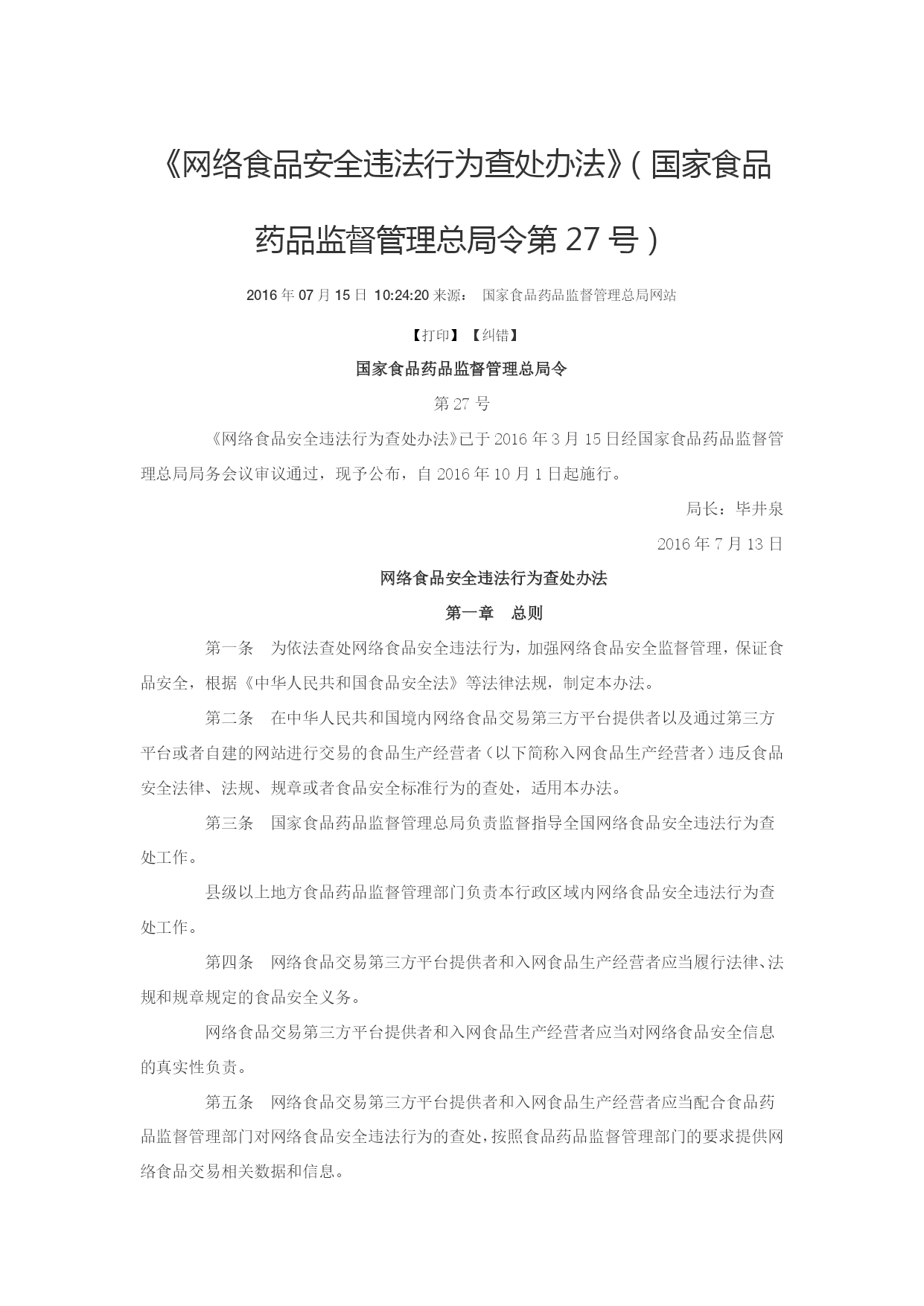 《网络食品安全违法行为查处办法》（国家食品药品监督管理总局令第 27 号）

2016 年 07 月 15 日 10:24:20 来源： 国家食品药品监督管理总局网站

【打印】【纠错】

国家食品药品监督管理总局令

第 27 号

《网络食品安全违法行为查处办法》已于 2016 年 3 月 15 日经国家食品药品监督管理总局局务会议审议通过，现予公布，自 2016 年 10 月 1 日起施行。

局长：毕井泉

2016 年 7 月 13 日

网络食品安全违法行为查处办法

第一章 总则

第一条 为依法查处网络食品安全违法行为，加强网络食品安全监督管理，保证食品安全，根据《中华人民共和国食品安全法》等法律法规，制定本办法。

第二条 在中华人民共和国境内网络食品交易第三方平台提供者以及通过第三方平台或者自建的网站进行交易的食品生产经营者（以下简称入网食品生产经营者）违反食品安全法律、法规、规章或者食品安全标准行为的查处，适用本办法。

第三条 国家食品药品监督管理总局负责监督指导全国网络食品安全违法行为查处工作。

县级以上地方食品药品监督管理部门负责本行政区域内网络食品安全违法行为查处工作。

第四条 网络食品交易第三方平台提供者和入网食品生产经营者应当履行法律、法规和规章规定的食品安全义务。

网络食品交易第三方平台提供者和入网食品生产经营者应当对网络食品安全信息的真实性负责。

第五条 网络食品交易第三方平台提供者和入网食品生产经营者应当配合食品药品监督管理部门对网络食品安全违法行为的查处，按照食品药品监督管理部门的要求提供网络食品交易相关数据和信息。